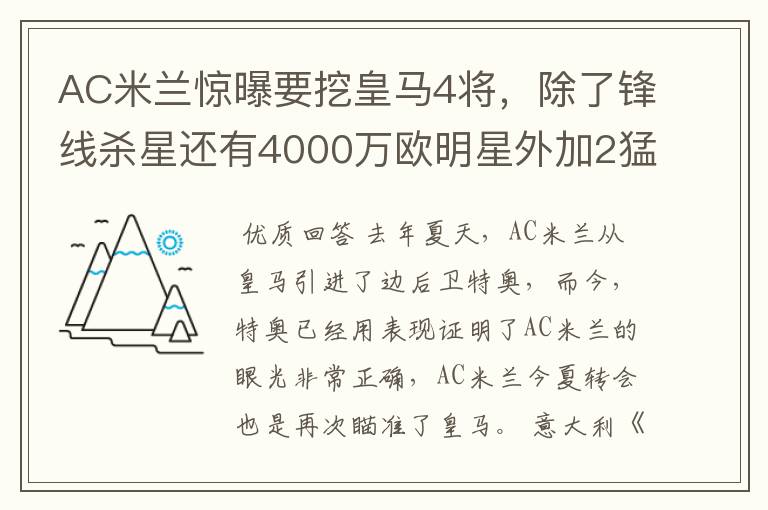 AC米兰惊曝要挖皇马4将，除了锋线杀星还有4000万欧明星外加2猛

优质回答 去年夏天，AC米兰从皇马引进了边后卫特奥，而今，特奥已经用表现证明了AC米兰的眼光非常正确，AC米兰今夏转会也是再次瞄准了皇马。 意大利《